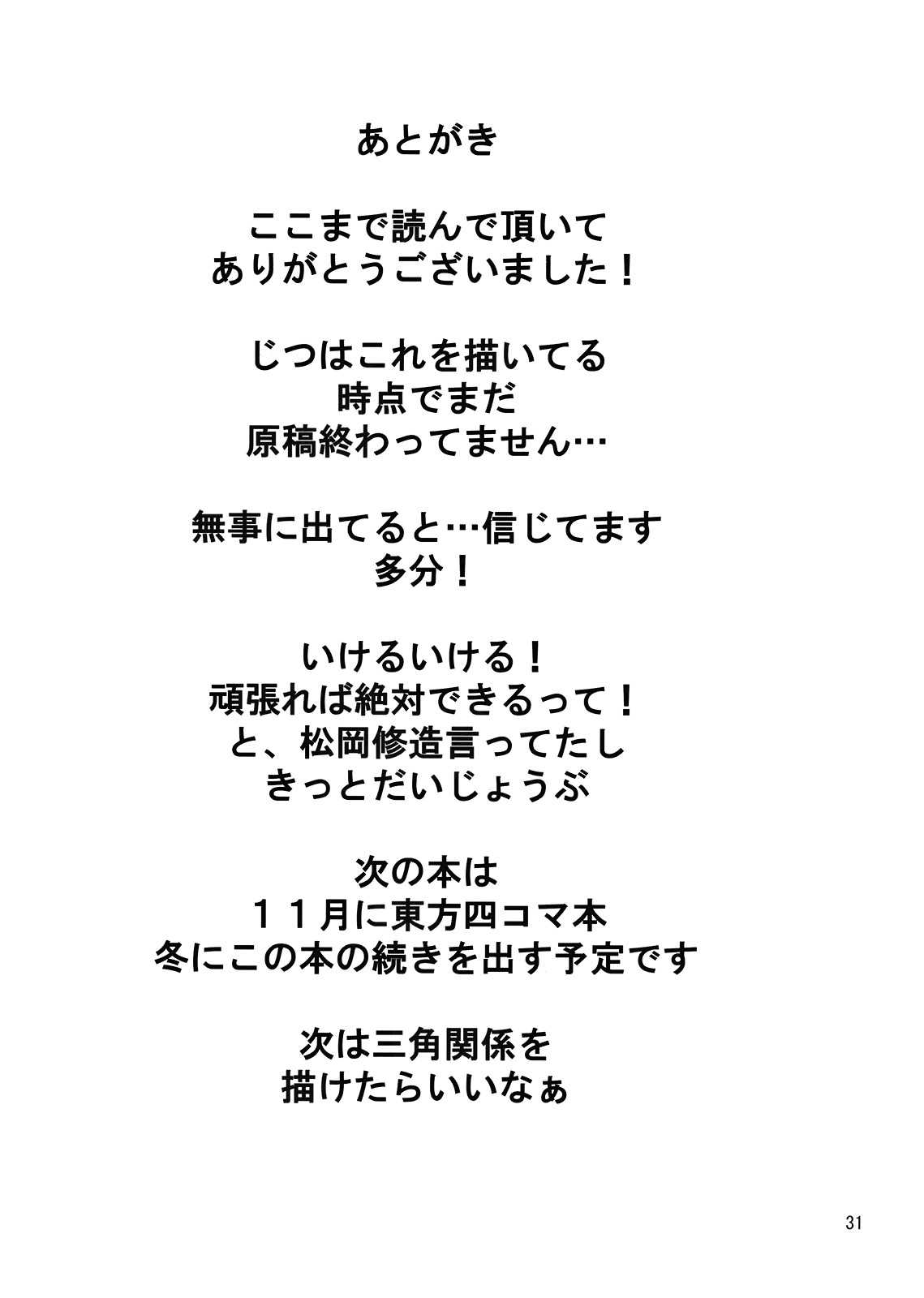 あとがき

ここまで読んで頂いて
ありがとうございました！

じつはこれを描いてる
時点でまだ
原稿終わってません…

無事に出てると…信じてます
多分！

いけるいける！
頑張れば絶対できるって！
と、松岡修造言ってたし
きっとだいじょうぶ

次の本は
１１月に東方四コマ本
冬にこの本の続きを出す予定です

次は三角関係を
描けたらいいなぁ

31